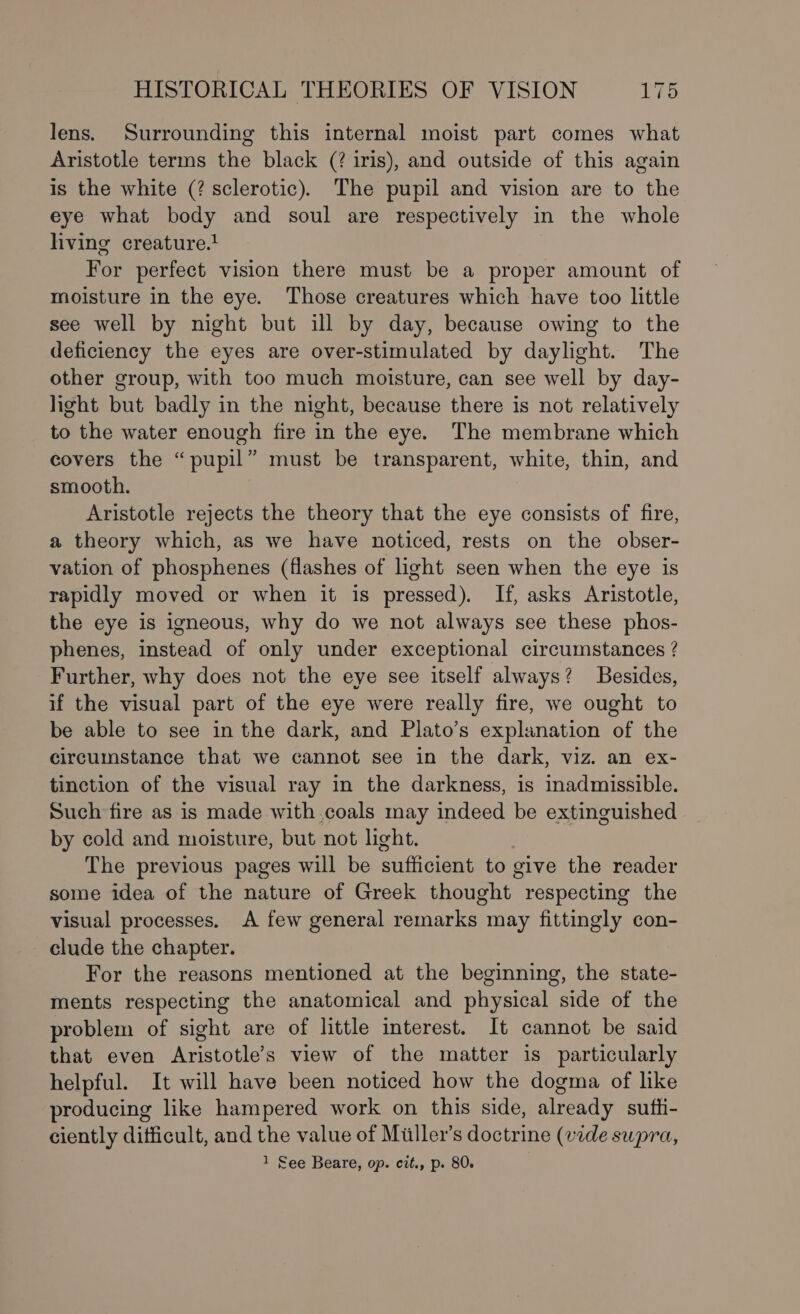 HISTORICAL THEORIES OF VISION 175

lens. Surrounding this internal moist part comes what Aristotle terms the black (? iris), and outside of this again is the white (? sclerotic). The pupil and vision are to the eye what body and soul are respectively in the whole living creature.$^1$

For perfect vision there must be a proper amount of moisture in the eye. Those creatures which have too little see well by night but ill by day, because owing to the deficiency the eyes are over-stimulated by daylight. The other group, with too much moisture, can see well by daylight but badly in the night, because there is not relatively to the water enough fire in the eye. The membrane which covers the “pupil” must be transparent, white, thin, and smooth.

Aristotle rejects the theory that the eye consists of fire, a theory which, as we have noticed, rests on the observation of phosphenes (flashes of light seen when the eye is rapidly moved or when it is pressed). If, asks Aristotle, the eye is igneous, why do we not always see these phosphenes, instead of only under exceptional circumstances? Further, why does not the eye see itself always? Besides, if the visual part of the eye were really fire, we ought to be able to see in the dark, and Plato’s explanation of the circumstance that we cannot see in the dark, viz. an extinction of the visual ray in the darkness, is inadmissible. Such fire as is made with coals may indeed be extinguished by cold and moisture, but not light.

The previous pages will be sufficient to give the reader some idea of the nature of Greek thought respecting the visual processes. A few general remarks may fittingly conclude the chapter.

For the reasons mentioned at the beginning, the statements respecting the anatomical and physical side of the problem of sight are of little interest. It cannot be said that even Aristotle’s view of the matter is particularly helpful. It will have been noticed how the dogma of like producing like hampered work on this side, already sufficiently difficult, and the value of Müller’s doctrine (vide supra,

$^1$ See Beare, op. cit., p. 80.